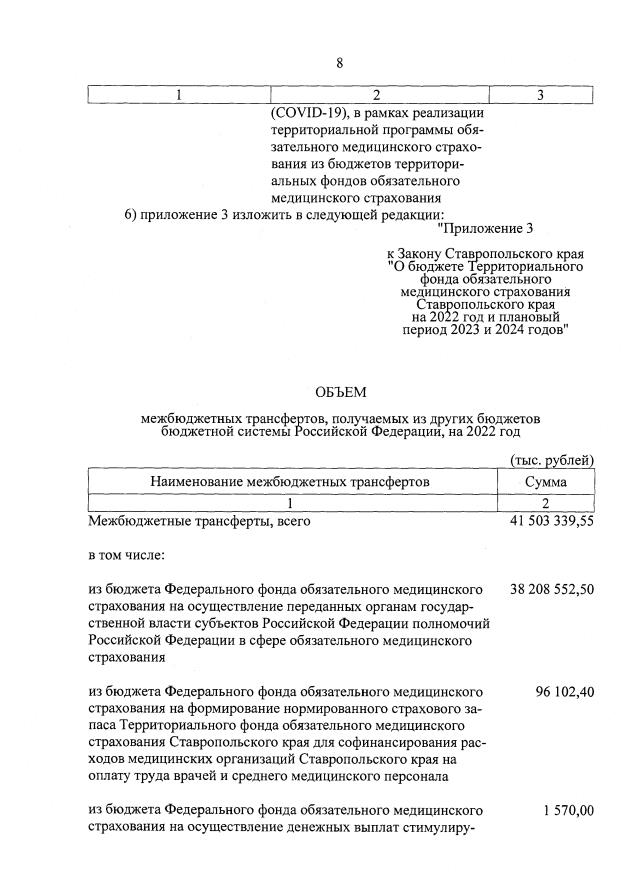 8

| 1 | 2 | 3 |
|---|---|---|
| | (COVID-19), в рамках реализации территориальной программы обязательного медицинского страхования из бюджетов территориальных фондов обязательного медицинского страхования | |

6) приложение 3 изложить в следующей редакции:

"Приложение 3

к Закону Ставропольского края "О бюджете Территориального фонда обязательного медицинского страхования Ставропольского края на 2022 год и плановый период 2023 и 2024 годов"

ОБЪЕМ

межбюджетных трансфертов, получаемых из других бюджетов бюджетной системы Российской Федерации, на 2022 год

(тыс. рублей)

| Наименование межбюджетных трансфертов | Сумма |
|---|---|
| 1 | 2 |
| Межбюджетные трансферты, всего | 41 503 339,55 |
| в том числе: | |
| из бюджета Федерального фонда обязательного медицинского страхования на осуществление переданных органам государственной власти субъектов Российской Федерации полномочий Российской Федерации в сфере обязательного медицинского страхования | 38 208 552,50 |
| из бюджета Федерального фонда обязательного медицинского страхования на формирование нормированного страхового запаса Территориального фонда обязательного медицинского страхования Ставропольского края для софинансирования расходов медицинских организаций Ставропольского края на оплату труда врачей и среднего медицинского персонала | 96 102,40 |
| из бюджета Федерального фонда обязательного медицинского страхования на осуществление денежных выплат стимулиру- | 1 570,00 |